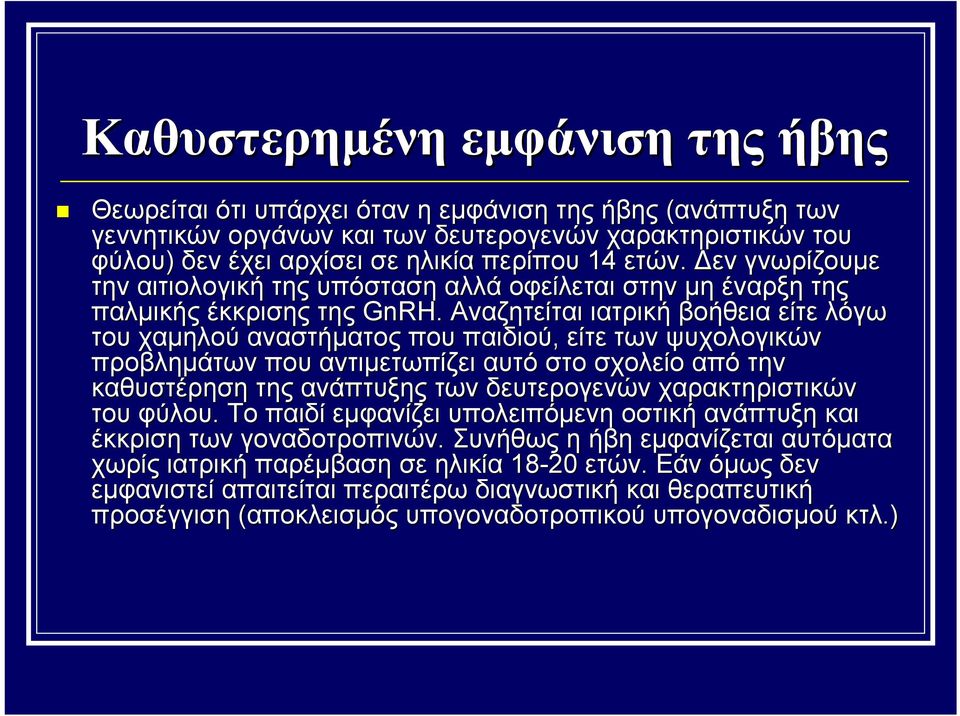 Καθυστερημένη εμφάνιση της ήβης

Θεωρείται ότι υπάρχει όταν η εμφάνιση της ήβης (ανάπτυξη των γεννητικών οργάνων και των δευτερογενών χαρακτηριστικών του φύλου) δεν έχει αρχίσει σε ηλικία περίπου 14 ετών. Δεν γνωρίζουμε την αιτιολογική της υπόσταση αλλά οφείλεται στην μη έναρξη της παλμικής έκκρισης της GnRH. Αναζητείται ιατρική βοήθεια είτε λόγω του χαμηλού αναστήματος που παιδιού, είτε των ψυχολογικών προβλημάτων που αντιμετωπίζει αυτό στο σχολείο από την καθυστέρηση της ανάπτυξης των δευτερογενών χαρακτηριστικών του φύλου. Το παιδί εμφανίζει υπολειπόμενη οστική ανάπτυξη και έκκριση των γοναδοτροπινών. Συνήθως η ήβη εμφανίζεται αυτόματα χωρίς ιατρική παρέμβαση σε ηλικία 18-20 ετών. Εάν όμως δεν εμφανιστεί απαιτείται περαιτέρω διαγνωστική και θεραπευτική προσέγγιση (αποκλεισμός υπογοναδοτροπικού υπογοναδισμού κτλ.)